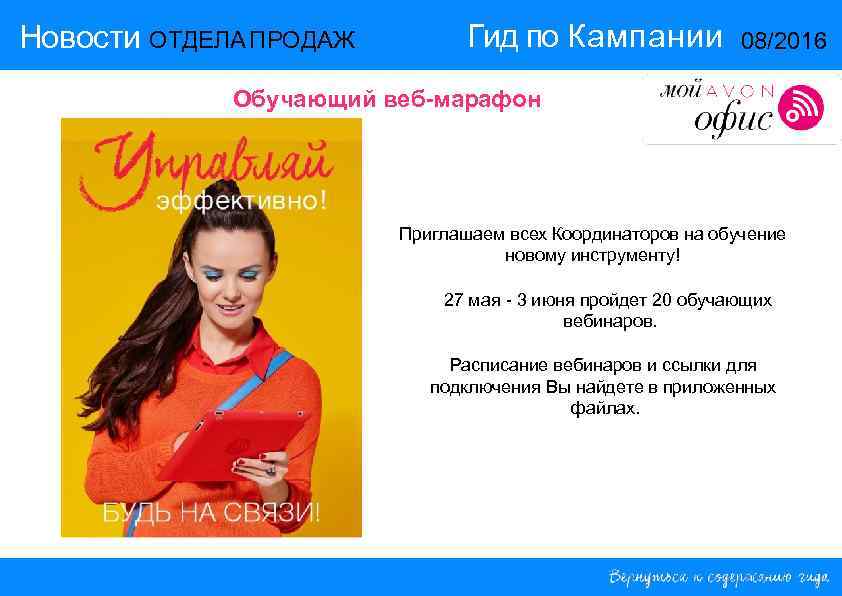 Новости ОТДЕЛА ПРОДАЖ

Гид по Кампании 08/2016

Обучающий веб-марафон

мой AVON офис

Управляй эффективно!

БУДЬ НА СВЯЗИ!

Приглашаем всех Координаторов на обучение новому инструменту!

27 мая - 3 июня пройдет 20 обучающих вебинаров.

Расписание вебинаров и ссылки для подключения Вы найдете в приложенных файлах.

Вернуться к содержанию гида